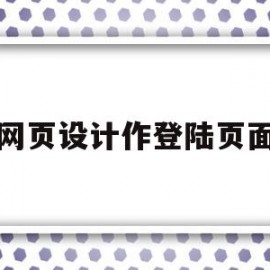 网页设计作登陆页面